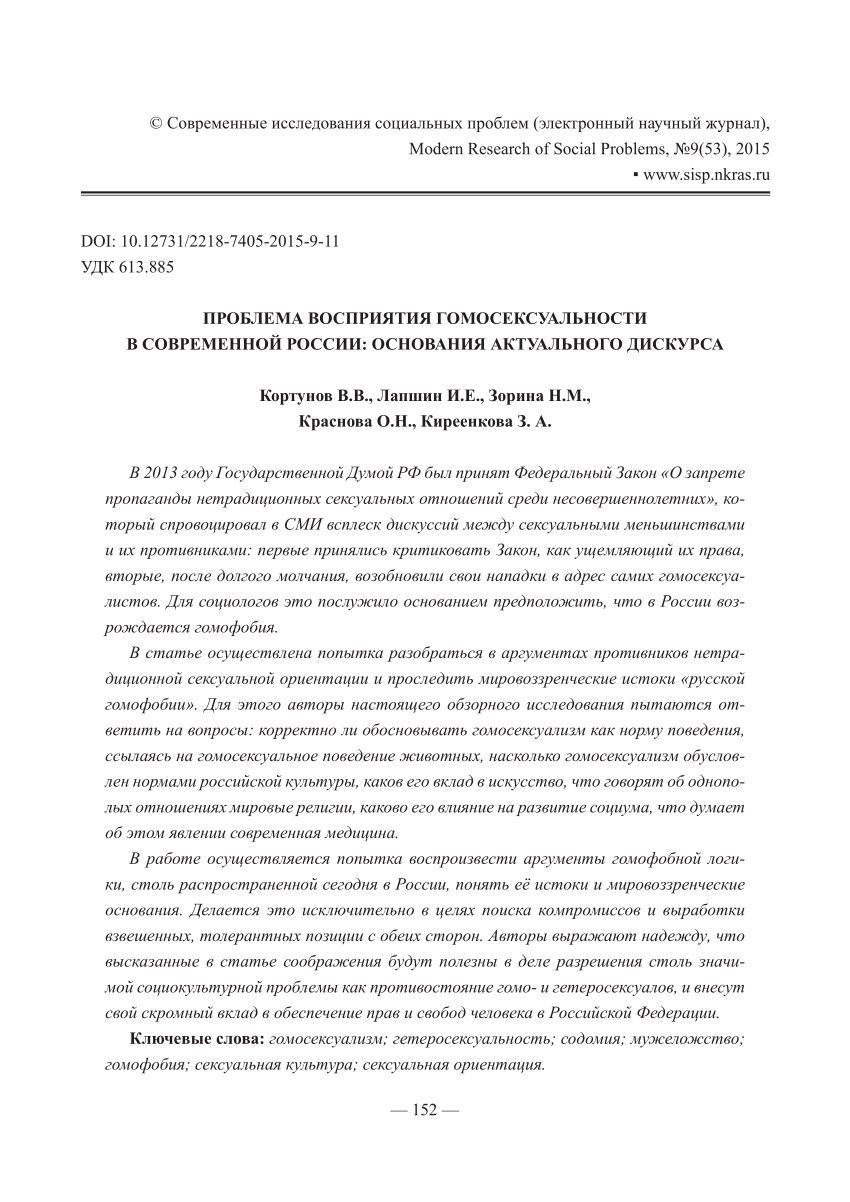 © Современные исследования социальных проблем (электронный научный журнал), Modern Research of Social Problems, №9(53), 2015
▪ www.sisp.nkras.ru

DOI: 10.12731/2218-7405-2015-9-11
УДК 613.885

ПРОБЛЕМА ВОСПРИЯТИЯ ГОМОСЕКСУАЛЬНОСТИ В СОВРЕМЕННОЙ РОССИИ: ОСНОВАНИЯ АКТУАЛЬНОГО ДИСКУРСА

Кортунов В.В., Лапшин И.Е., Зорина Н.М., Краснова О.Н., Киреенкова З. А.

В 2013 году Государственной Думой РФ был принят Федеральный Закон «О запрете пропаганды нетрадиционных сексуальных отношений среди несовершеннолетних», который спровоцировал в СМИ всплеск дискуссий между сексуальными меньшинствами и их противниками: первые принялись критиковать Закон, как ущемляющий их права, вторые, после долгого молчания, возобновили свои нападки в адрес самих гомосексуалистов. Для социологов это послужило основанием предположить, что в России возрождается гомофобия.

В статье осуществлена попытка разобраться в аргументах противников нетрадиционной сексуальной ориентации и проследить мировоззренческие истоки «русской гомофобии». Для этого авторы настоящего обзорного исследования пытаются ответить на вопросы: корректно ли обосновывать гомосексуализм как норму поведения, ссылаясь на гомосексуальное поведение животных, насколько гомосексуализм обусловлен нормами российской культуры, каков его вклад в искусство, что говорят об однополых отношениях мировые религии, каково его влияние на развитие социума, что думает об этом явлении современная медицина.

В работе осуществляется попытка воспроизвести аргументы гомофобной логики, столь распространенной сегодня в России, понять её истоки и мировоззренческие основания. Делается это исключительно в целях поиска компромиссов и выработки взвешенных, толерантных позиции с обеих сторон. Авторы выражают надежду, что высказанные в статье соображения будут полезны в деле разрешения столь значимой социокультурной проблемы как противостояние гомо- и гетеросексуалов, и внесут свой скромный вклад в обеспечение прав и свобод человека в Российской Федерации.

Ключевые слова: гомосексуализм; гетеросексуальность; содомия; мужеложство; гомофобия; сексуальная культура; сексуальная ориентация.

— 152 —